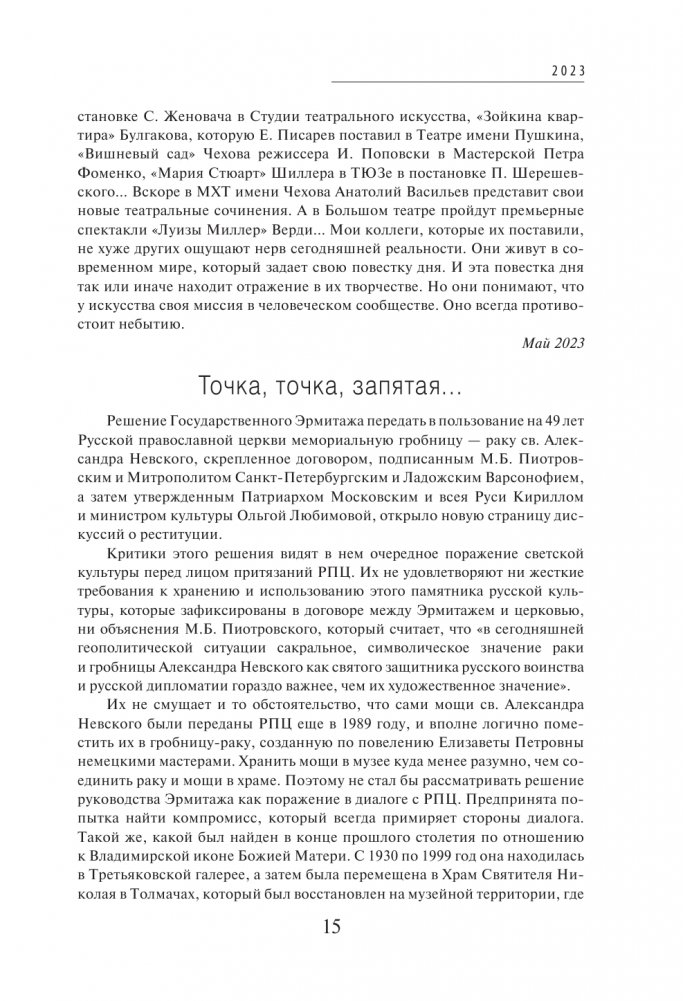 2023

становке С. Женовача в Студии театрального искусства, «Зойкина квартира» Булгакова, которую Е. Писарев поставил в Театре имени Пушкина, «Вишневый сад» Чехова режиссера И. Поповски в Мастерской Петра Фоменко, «Мария Стюарт» Шиллера в ТЮЗе в постановке П. Шерешевского... Вскоре в МХТ имени Чехова Анатолий Васильев представит свои новые театральные сочинения. А в Большом театре пройдут премьерные спектакли «Луизы Миллер» Верди... Мои коллеги, которые их поставили, не хуже других ощущают нерв сегодняшней реальности. Они живут в современном мире, который задает свою повестку дня. И эта повестка дня так или иначе находит отражение в их творчестве. Но они понимают, что у искусства своя миссия в человеческом сообществе. Оно всегда противостоит небытию.

Май 2023

Точка, точка, запятая...

Решение Государственного Эрмитажа передать в пользование на 49 лет Русской православной церкви мемориальную гробницу — раку св. Александра Невского, скрепленное договором, подписанным М.Б. Пиотровским и Митрополитом Санкт-Петербургским и Ладожским Варсонофием, а затем утвержденным Патриархом Московским и всея Руси Кириллом и министром культуры Ольгой Любимовой, открыло новую страницу дискуссий о реституции.

Критики этого решения видят в нем очередное поражение светской культуры перед лицом притязаний РПЦ. Их не удовлетворяют ни жесткие требования к хранению и использованию этого памятника русской культуры, которые зафиксированы в договоре между Эрмитажем и церковью, ни объяснения М.Б. Пиотровского, который считает, что «в сегодняшней геополитической ситуации сакральное, символическое значение раки и гробницы Александра Невского как святого защитника русского воинства и русской дипломатии гораздо важнее, чем их художественное значение».

Их не смущает и то обстоятельство, что сами мощи св. Александра Невского были переданы РПЦ еще в 1989 году, и вполне логично поместить их в гробницу-раку, созданную по повелению Елизаветы Петровны немецкими мастерами. Хранить мощи в музее куда менее разумно, чем соединить раку и мощи в храме. Поэтому не стал бы рассматривать решение руководства Эрмитажа как поражение в диалоге с РПЦ. Предпринята попытка найти компромисс, который всегда примиряет стороны диалога. Такой же, какой был найден в конце прошлого столетия по отношению к Владимирской иконе Божией Матери. С 1930 по 1999 год она находилась в Третьяковской галерее, а затем была перемещена в Храм Святителя Николая в Толмачах, который был восстановлен на музейной территории, где

15